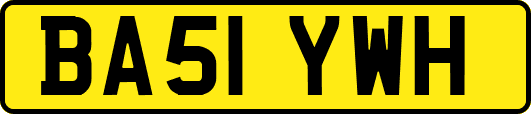 BA51 YWH